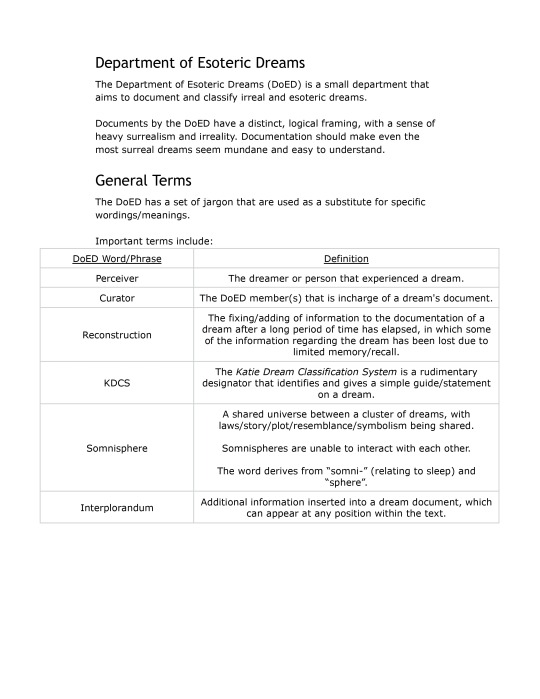 Department of Esoteric Dreams

The Department of Esoteric Dreams (DoED) is a small department that aims to document and classify irreal and esoteric dreams.

Documents by the DoED have a distinct, logical framing, with a sense of heavy surrealism and irreality. Documentation should make even the most surreal dreams seem mundane and easy to understand.

General Terms

The DoED has a set of jargon that are used as a substitute for specific wordings/meanings.

Important terms include:

| DoED Word/Phrase | Definition |
|---|---|
| Perceiver | The dreamer or person that experienced a dream. |
| Curator | The DoED member(s) that is incharge of a dream's document. |
| Reconstruction | The fixing/adding of information to the documentation of a dream after a long period of time has elapsed, in which some of the information regarding the dream has been lost due to limited memory/recall. |
| KDCS | The Katie Dream Classification System is a rudimentary designator that identifies and gives a simple guide/statement on a dream. |
| Somnisphere | A shared universe between a cluster of dreams, with laws/story/plot/resemblance/symbolism being shared. Somnispheres are unable to interact with each other. The word derives from "somni-" (relating to sleep) and "sphere". |
| Interplorandum | Additional information inserted into a dream document, which can appear at any position within the text. |